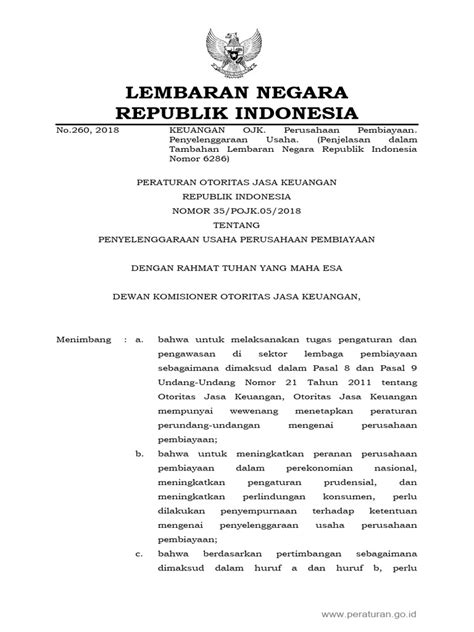 LEMBARAN NEGARA
REPUBLIK INDONESIA

No.260, 2018

KEUANGAN OJK. Perusahaan Pembiayaan. Penyelenggaraan Usaha. (Penjelasan dalam Tambahan Lembaran Negara Republik Indonesia Nomor 6286)

PERATURAN OTORITAS JASA KEUANGAN
REPUBLIK INDONESIA
NOMOR 35/POJK.05/2018
TENTANG
PENYELENGGARAAN USAHA PERUSAHAAN PEMBIAYAAN

DENGAN RAHMAT TUHAN YANG MAHA ESA

DEWAN KOMISIONER OTORITAS JASA KEUANGAN,

Menimbang : a. bahwa untuk melaksanakan tugas pengaturan dan pengawasan di sektor lembaga pembiayaan sebagaimana dimaksud dalam Pasal 8 dan Pasal 9 Undang-Undang Nomor 21 Tahun 2011 tentang Otoritas Jasa Keuangan, Otoritas Jasa Keuangan mempunyai wewenang menetapkan peraturan perundang-undangan mengenai perusahaan pembiayaan;

b. bahwa untuk meningkatkan peranan perusahaan pembiayaan dalam perekonomian nasional, meningkatkan pengaturan prudensial, dan meningkatkan perlindungan konsumen, perlu dilakukan penyempurnaan terhadap ketentuan mengenai penyelenggaraan usaha perusahaan pembiayaan;

c. bahwa berdasarkan pertimbangan sebagaimana dimaksud dalam huruf a dan huruf b, perlu

www.peraturan.go.id